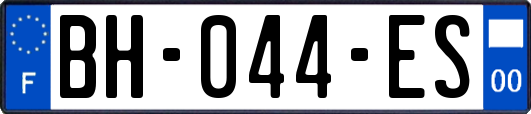 F
BH-044-ES
00